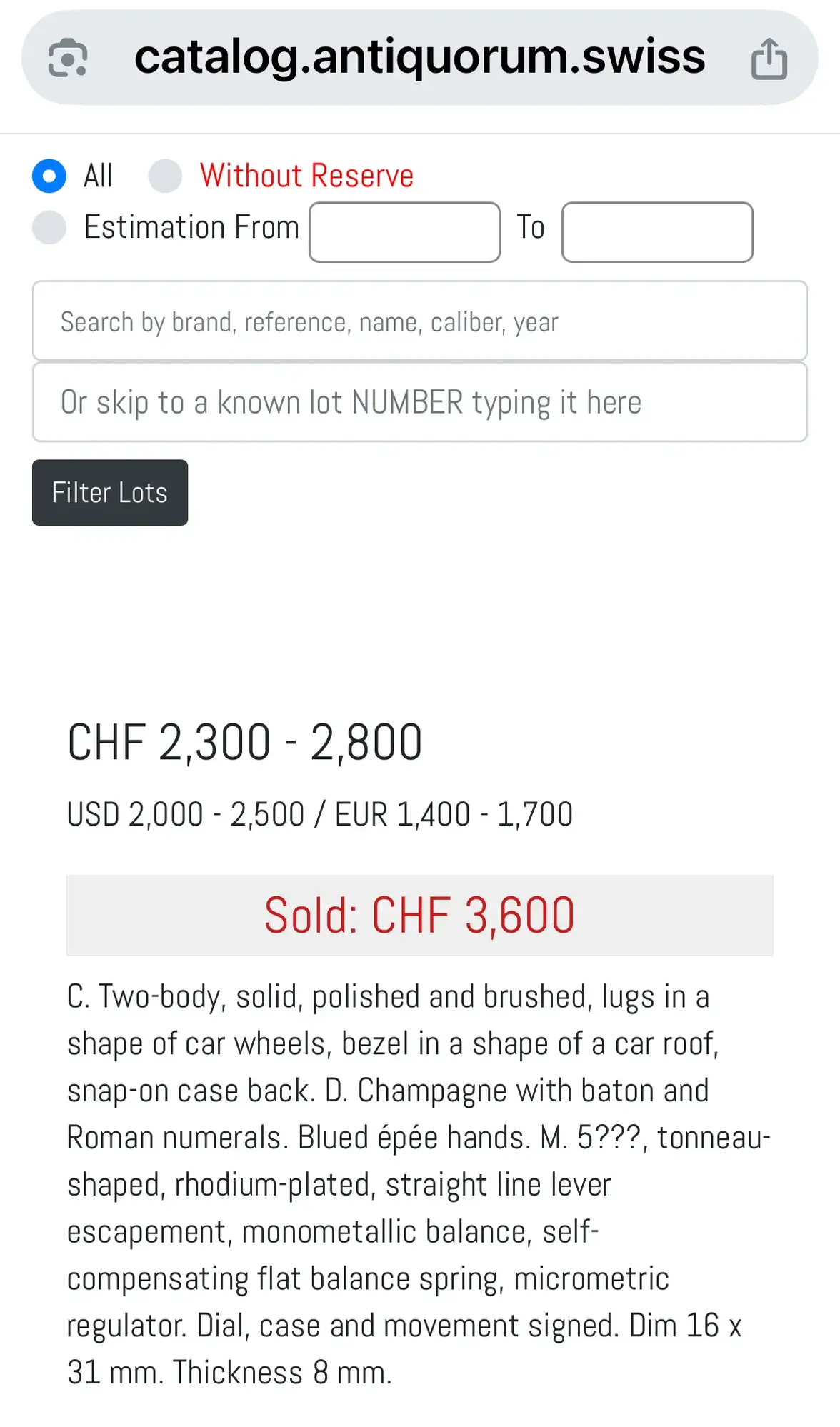 catalog.antiquorum.swiss

All Without Reserve
Estimation From To

Search by brand, reference, name, caliber, year

Or skip to a known lot NUMBER typing it here

Filter Lots

CHF 2,300 - 2,800

USD 2,000 - 2,500 / EUR 1,400 - 1,700

Sold: CHF 3,600

C. Two-body, solid, polished and brushed, lugs in a shape of car wheels, bezel in a shape of a car roof, snap-on case back. D. Champagne with baton and Roman numerals. Blued épée hands. M. 5???, tonneau-shaped, rhodium-plated, straight line lever escapement, monometallic balance, self-compensating flat balance spring, micrometric regulator. Dial, case and movement signed. Dim 16 x 31 mm. Thickness 8 mm.